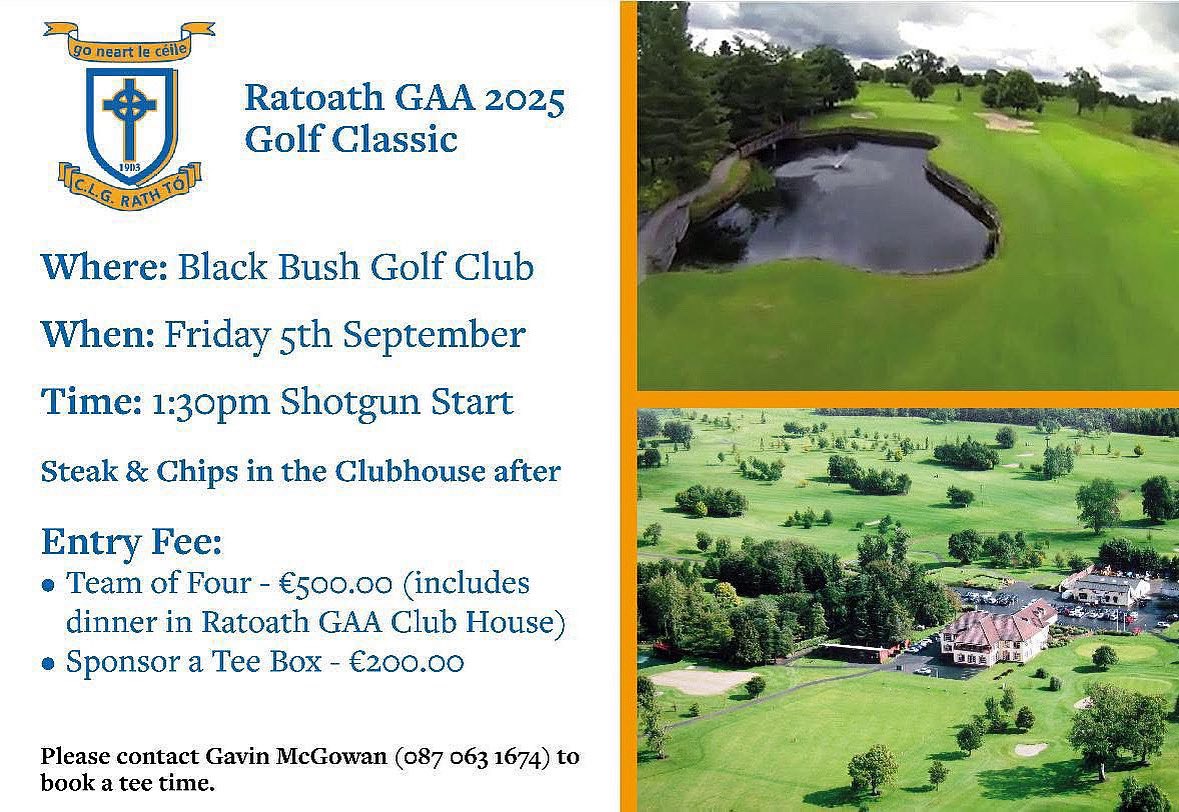 go neart le céile

1903

C.L.G. RATH TÓ

Ratoath GAA 2025
Golf Classic

Where: Black Bush Golf Club

When: Friday 5th September

Time: 1:30pm Shotgun Start

Steak & Chips in the Clubhouse after

Entry Fee:
• Team of Four - €500.00 (includes dinner in Ratoath GAA Club House)
• Sponsor a Tee Box - €200.00

Please contact Gavin McGowan (087 063 1674) to book a tee time.